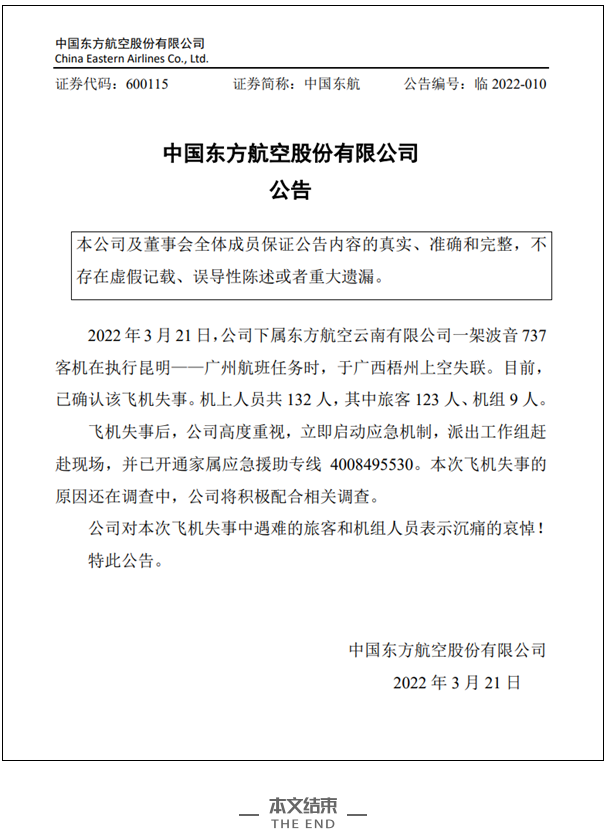 中国东方航空股份有限公司
China Eastern Airlines Co., Ltd.

证券代码：600115　　证券简称：中国东航　　公告编号：临 2022-010

中国东方航空股份有限公司
公告

本公司及董事会全体成员保证公告内容的真实、准确和完整，不存在虚假记载、误导性陈述或者重大遗漏。

2022 年 3 月 21 日，公司下属东方航空云南有限公司一架波音 737 客机在执行昆明——广州航班任务时，于广西梧州上空失联。目前，已确认该飞机失事。机上人员共 132 人，其中旅客 123 人、机组 9 人。

飞机失事后，公司高度重视，立即启动应急机制，派出工作组赶赴现场，并已开通家属应急援助专线 4008495530。本次飞机失事的原因还在调查中，公司将积极配合相关调查。

公司对本次飞机失事中遇难的旅客和机组人员表示沉痛的哀悼！

特此公告。

中国东方航空股份有限公司
2022 年 3 月 21 日

本文结束
THE END